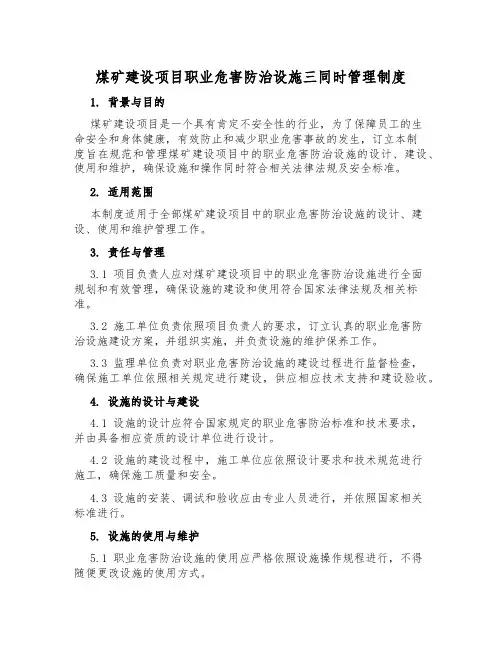 煤矿建设项目职业危害防治设施三同时管理制度

1. 背景与目的

煤矿建设项目是一个具有肯定不安全性的行业，为了保障员工的生命安全和身体健康，有效防止和减少职业危害事故的发生，订立本制度旨在规范和管理煤矿建设项目中的职业危害防治设施的设计、建设、使用和维护，确保设施和操作同时符合相关法律法规及安全标准。

2. 适用范围

本制度适用于全部煤矿建设项目中的职业危害防治设施的设计、建设、使用和维护管理工作。

3. 责任与管理

3.1 项目负责人应对煤矿建设项目中的职业危害防治设施进行全面规划和有效管理，确保设施的建设和使用符合国家法律法规及相关标准。

3.2 施工单位负责依照项目负责人的要求，订立认真的职业危害防治设施建设方案，并组织实施，并负责设施的维护保养工作。

3.3 监理单位负责对职业危害防治设施的建设过程进行监督检查，确保施工单位依照相关规定进行建设，供应相应技术支持和建设验收。

4. 设施的设计与建设

4.1 设施的设计应符合国家规定的职业危害防治标准和技术要求，并由具备相应资质的设计单位进行设计。

4.2 设施的建设过程中，施工单位应依照设计要求和技术规范进行施工，确保施工质量和安全。

4.3 设施的安装、调试和验收应由专业人员进行，并依照国家相关标准进行。

5. 设施的使用与维护

5.1 职业危害防治设施的使用应严格依照设施操作规程进行，不得随便更改设施的使用方式。